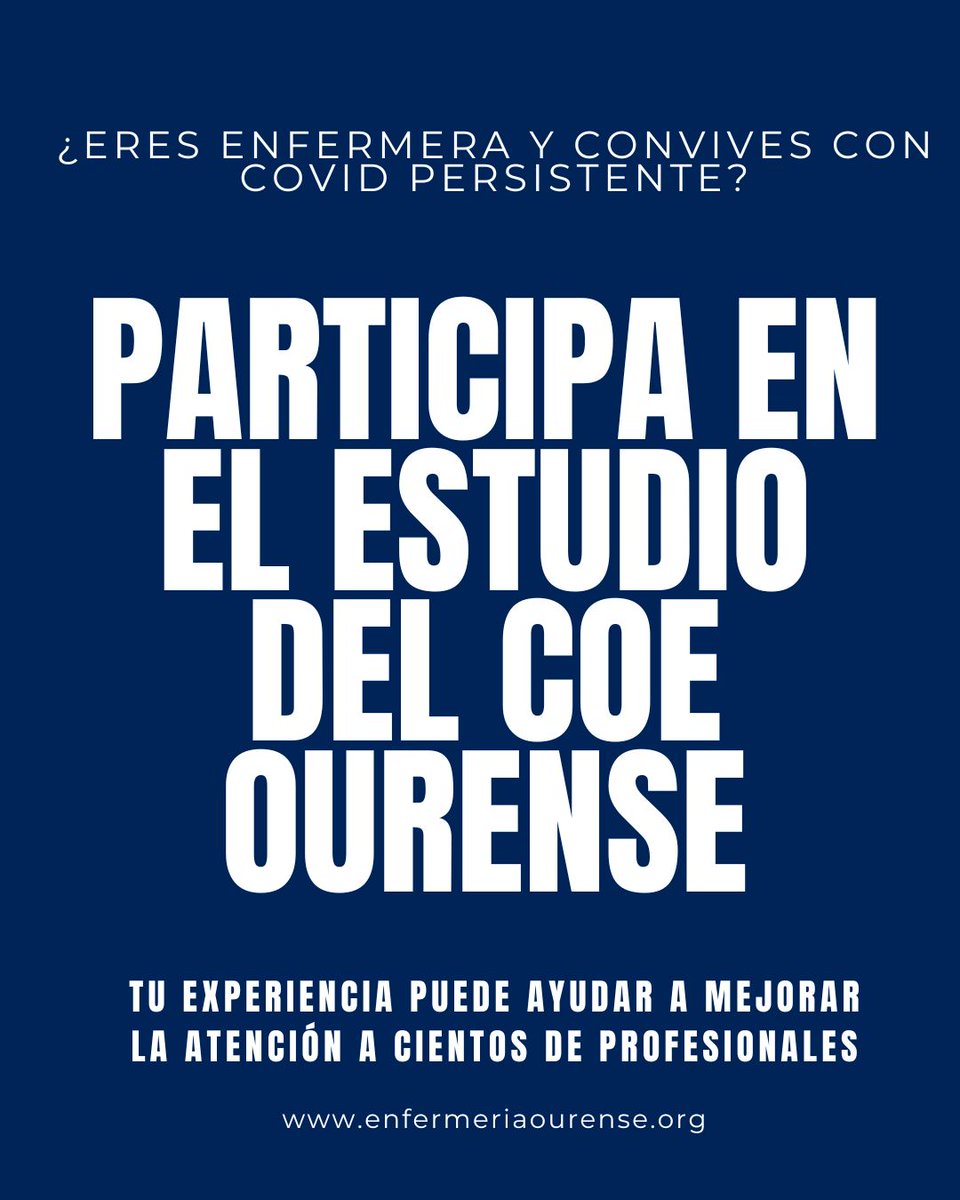 ¿ERES ENFERMERA Y CONVIVES CON COVID PERSISTENTE?

PARTICIPA EN EL ESTUDIO DEL COE OURENSE

TU EXPERIENCIA PUEDE AYUDAR A MEJORAR LA ATENCIÓN A CIENTOS DE PROFESIONALES

www.enfermeriaourense.org